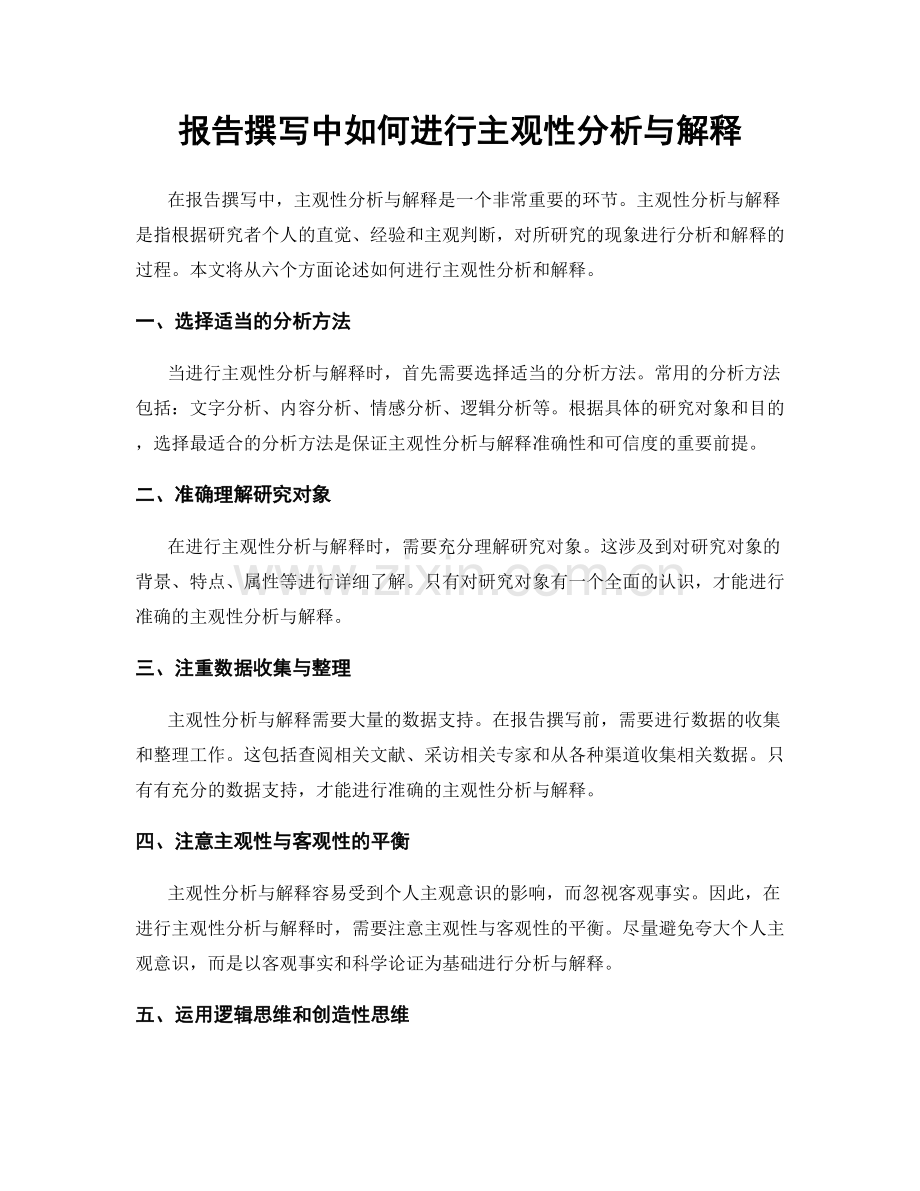 报告撰写中如何进行主观性分析与解释

在报告撰写中，主观性分析与解释是一个非常重要的环节。主观性分析与解释是指根据研究者个人的直觉、经验和主观判断，对所研究的现象进行分析和解释的过程。本文将从六个方面论述如何进行主观性分析和解释。

一、选择适当的分析方法

当进行主观性分析与解释时，首先需要选择适当的分析方法。常用的分析方法包括：文字分析、内容分析、情感分析、逻辑分析等。根据具体的研究对象和目的，选择最适合的分析方法是保证主观性分析与解释准确性和可信度的重要前提。

二、准确理解研究对象

在进行主观性分析与解释时，需要充分理解研究对象。这涉及到对研究对象的背景、特点、属性等进行详细了解。只有对研究对象有一个全面的认识，才能进行准确的主观性分析与解释。

三、注重数据收集与整理

主观性分析与解释需要大量的数据支持。在报告撰写前，需要进行数据的收集和整理工作。这包括查阅相关文献、采访相关专家和从各种渠道收集相关数据。只有有充分的数据支持，才能进行准确的主观性分析与解释。

四、注意主观性与客观性的平衡

主观性分析与解释容易受到个人主观意识的影响，而忽视客观事实。因此，在进行主观性分析与解释时，需要注意主观性与客观性的平衡。尽量避免夸大个人主观意识，而是以客观事实和科学论证为基础进行分析与解释。

五、运用逻辑思维和创造性思维

www.zixin.com.cn